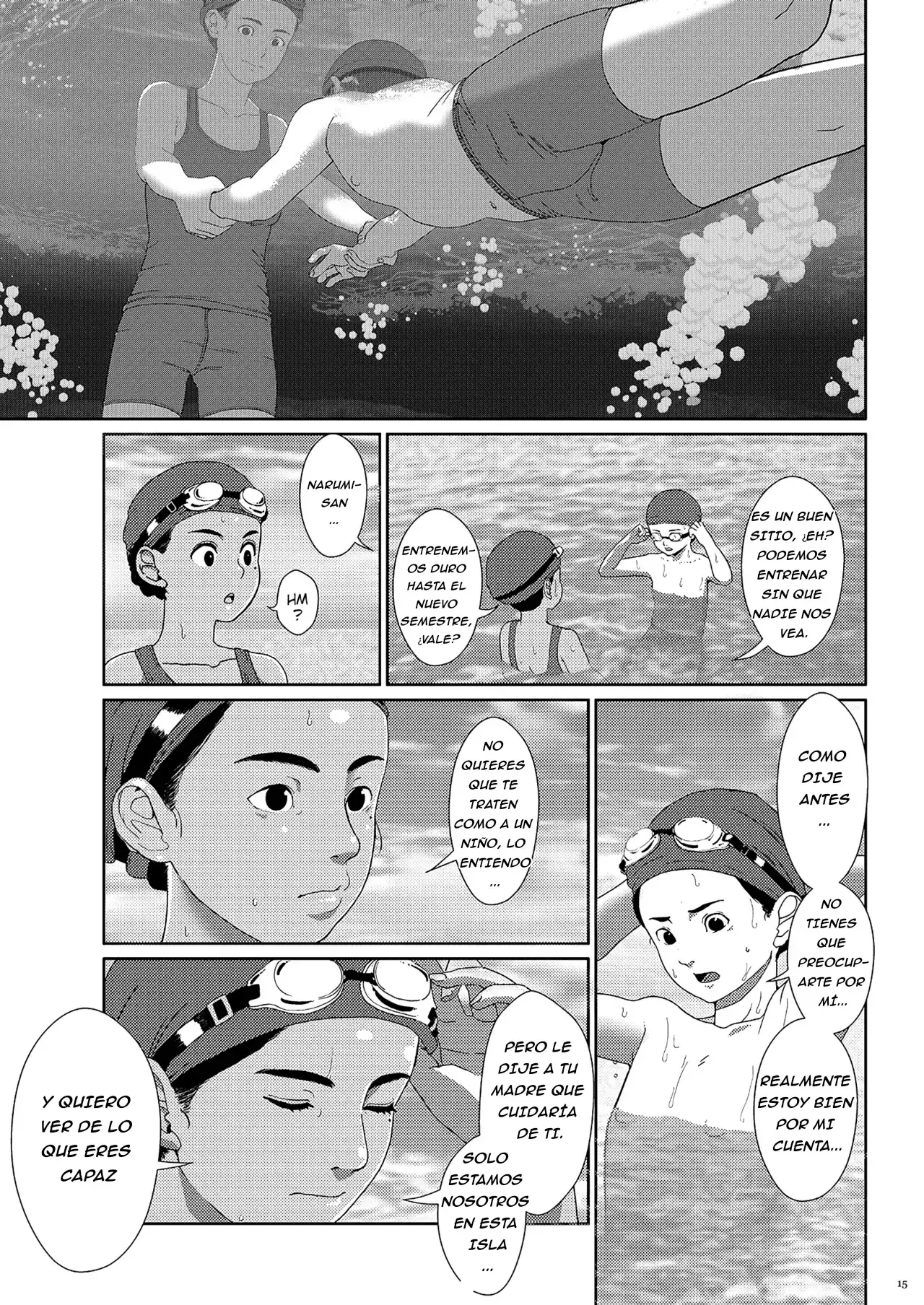 ES UN BUEN SITIO, ¿EH? PODEMOS ENTRENAR SIN QUE NADIE NOS VEA.

ENTRENEMOS DURO HASTA EL NUEVO SEMESTRE, ¿VALE?

NARUMI-SAN ...

HM ?

COMO DIJE ANTES ...

NO TIENES QUE PREOCUPARTE POR MÍ...

REALMENTE ESTOY BIEN POR MI CUENTA...

NO QUIERES QUE TE TRATEN COMO A UN NIÑO, LO ENTIENDO ...

PERO LE DIJE A TU MADRE QUE CUIDARÍA DE TI.

SOLO ESTAMOS NOSOTROS EN ESTA ISLA ...

Y QUIERO VER DE LO QUE ERES CAPAZ

15